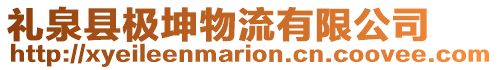 礼泉县极坤物流有限公司
http://xyeileenmarion.cn.coovee.com